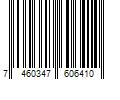 7 460347 606410